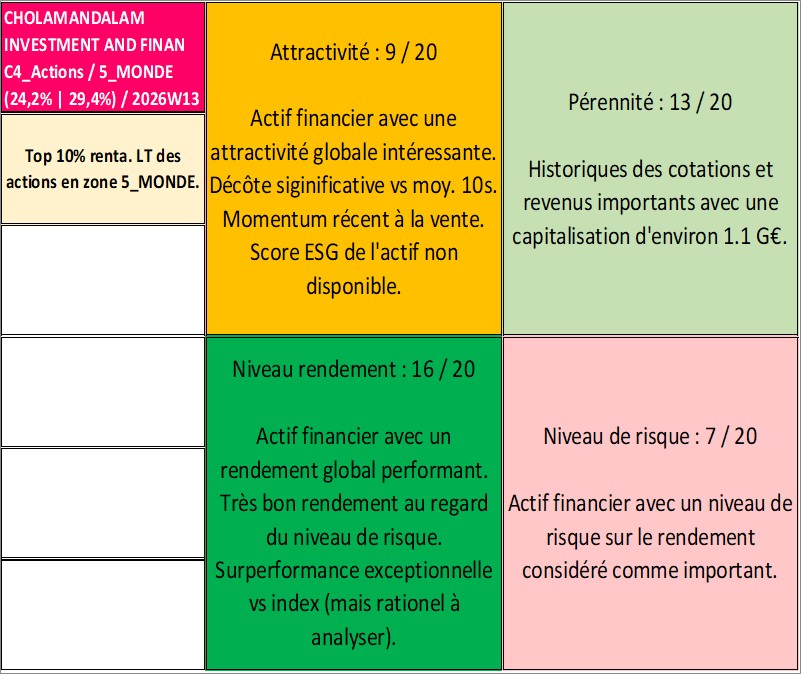 CHOLAMANDALAM INVESTMENT AND FINAN
C4_Actions / 5_MONDE
(24,2% | 29,4%) / 2026W13

Top 10% renta. LT des actions en zone 5_MONDE.

Attractivité : 9 / 20

Actif financier avec une attractivité globale intéressante. Décôte siginificative vs moy. 10s. Momentum récent à la vente. Score ESG de l'actif non disponible.

Pérennité : 13 / 20

Historiques des cotations et revenus importants avec une capitalisation d'environ 1.1 G€.

Niveau rendement : 16 / 20

Actif financier avec un rendement global performant. Très bon rendement au regard du niveau de risque. Surperformance exceptionnelle vs index (mais rationel à analyser).

Niveau de risque : 7 / 20

Actif financier avec un niveau de risque sur le rendement considéré comme important.